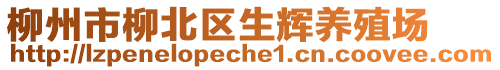 柳州市柳北区生辉养殖场
http://lzpenelopeche1.cn.coovee.com